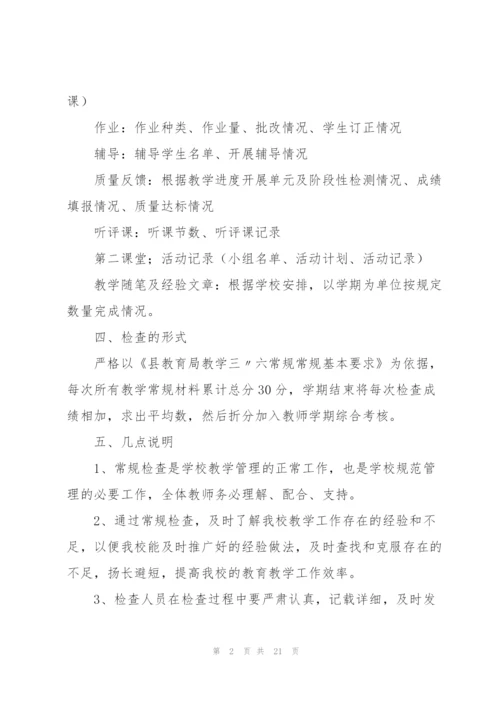 课）

作业：作业种类、作业量、批改情况、学生订正情况

辅导：辅导学生名单、开展辅导情况

质量反馈：根据教学进度开展单元及阶段性检测情况、成绩填报情况、质量达标情况

听评课：听课节数、听评课记录

第二课堂：活动记录（小组名单、活动计划、活动记录）

教学随笔及经验文章：根据学校安排，以学期为单位按规定数量完成情况。

四、检查的形式

严格以《县教育局教学三〃六常规常规基本要求》为依据，每次所有教学常规材料累计总分30分，学期结束将每次检查成绩相加，求出平均数，然后折分加入教师学期综合考核。

五、几点说明

1、常规检查是学校教学管理的正常工作，也是学校规范管理的必要工作，全体教师务必理解、配合、支持。

2、通过常规检查，及时了解我校教学工作存在的经验和不足，以便我校能及时推广好的经验做法，及时查找和克服存在的不足，扬长避短，提高我校的教育教学工作效率。

3、检查人员在检查过程中要严肃认真，记载详细，及时发

第 2 页 共 21 页